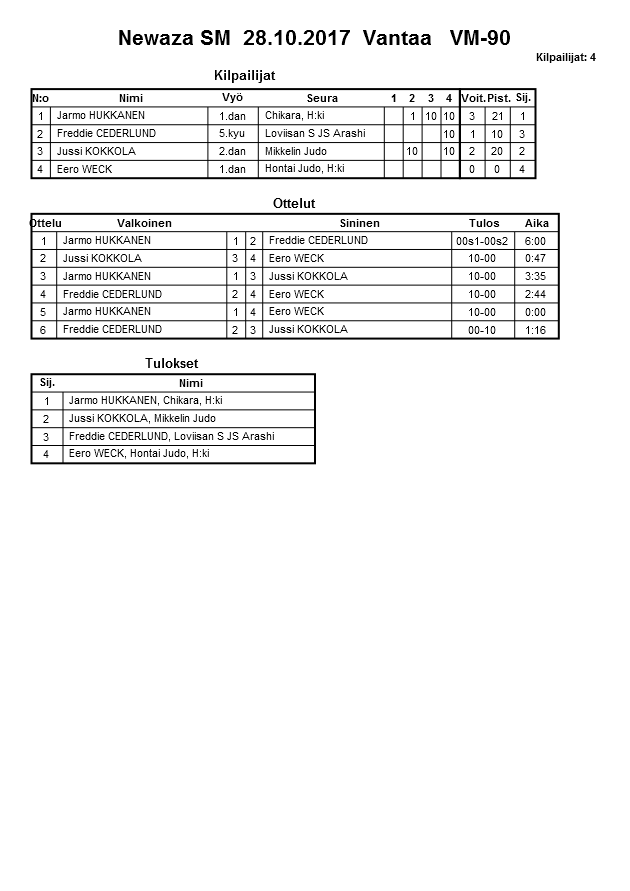 Newaza SM 28.10.2017 Vantaa VM-90

Kilpailijat: 4

Kilpailijat

| N:o | Nimi | Vyö | Seura | 1 | 2 | 3 | 4 | Voit. | Pist. | Sij. |
|---|---|---|---|---|---|---|---|---|---|---|
| 1 | Jarmo HUKKANEN | 1.dan | Chikara, H:ki | | 1 | 10 | 10 | 3 | 21 | 1 |
| 2 | Freddie CEDERLUND | 5.kyu | Loviisan S JS Arashi | | | | 10 | 1 | 10 | 3 |
| 3 | Jussi KOKKOLA | 2.dan | Mikkelin Judo | | 10 | | 10 | 2 | 20 | 2 |
| 4 | Eero WECK | 1.dan | Hontai Judo, H:ki | | | | | 0 | 0 | 4 |

Ottelut

| Ottelu | Valkoinen | | | Sininen | Tulos | Aika |
|---|---|---|---|---|---|---|
| 1 | Jarmo HUKKANEN | 1 | 2 | Freddie CEDERLUND | 00s1-00s2 | 6:00 |
| 2 | Jussi KOKKOLA | 3 | 4 | Eero WECK | 10-00 | 0:47 |
| 3 | Jarmo HUKKANEN | 1 | 3 | Jussi KOKKOLA | 10-00 | 3:35 |
| 4 | Freddie CEDERLUND | 2 | 4 | Eero WECK | 10-00 | 2:44 |
| 5 | Jarmo HUKKANEN | 1 | 4 | Eero WECK | 10-00 | 0:00 |
| 6 | Freddie CEDERLUND | 2 | 3 | Jussi KOKKOLA | 00-10 | 1:16 |

Tulokset

| Sij. | Nimi |
|---|---|
| 1 | Jarmo HUKKANEN, Chikara, H:ki |
| 2 | Jussi KOKKOLA, Mikkelin Judo |
| 3 | Freddie CEDERLUND, Loviisan S JS Arashi |
| 4 | Eero WECK, Hontai Judo, H:ki |